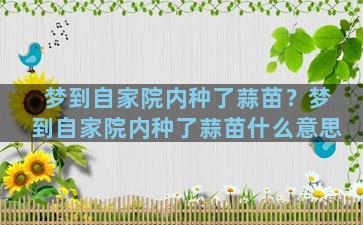 梦到自家院内种了蒜苗？梦到自家院内种了蒜苗什么意思